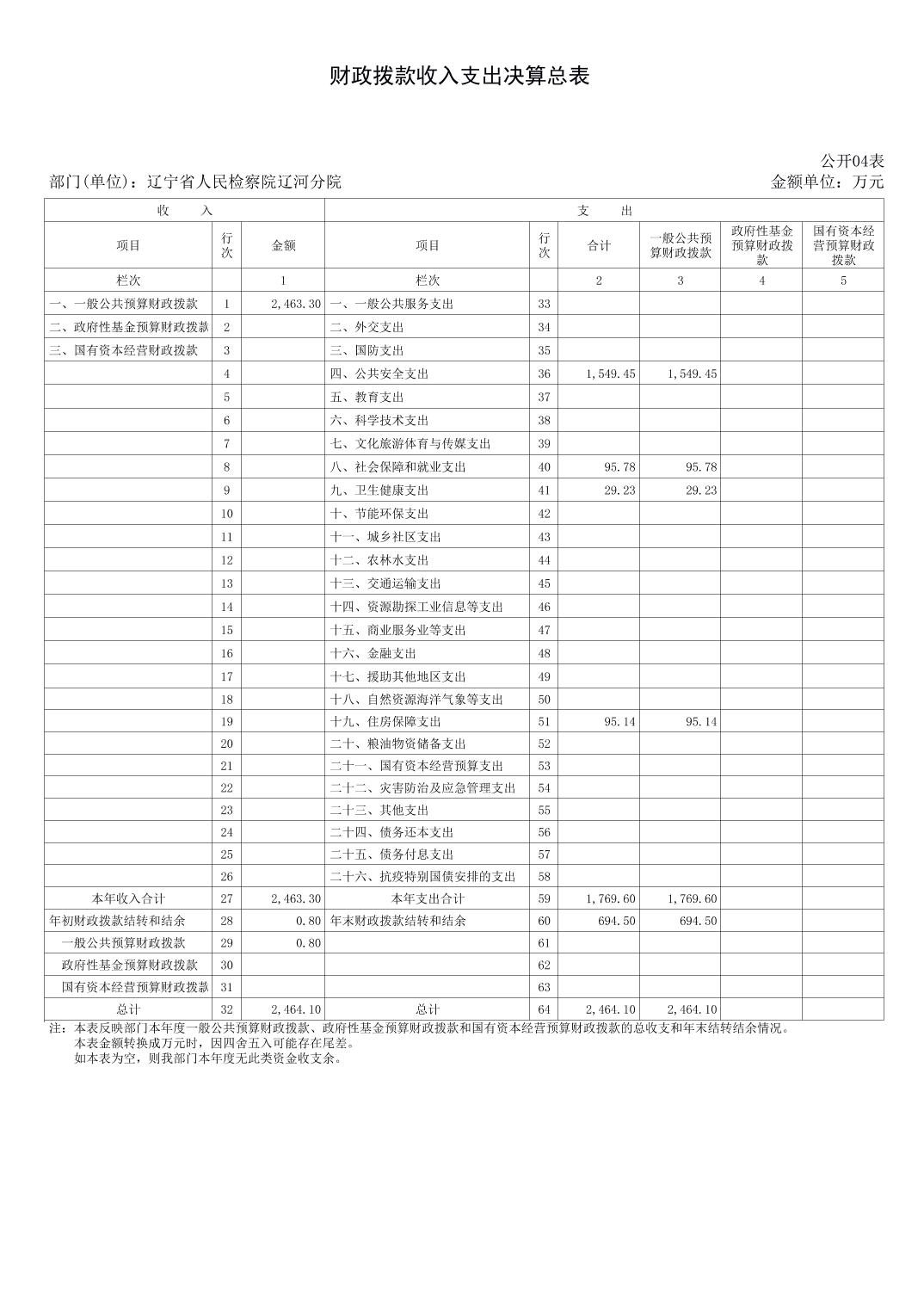 财政拨款收入支出决算总表

公开04表

部门(单位)：辽宁省人民检察院辽河分院

金额单位：万元

| 收　入 | | | 支　出 | | | | | |
|---|---|---|---|---|---|---|---|---|
| 项目 | 行次 | 金额 | 项目 | 行次 | 合计 | 一般公共预算财政拨款 | 政府性基金预算财政拨款 | 国有资本经营预算财政拨款 |
| 栏次 | | 1 | 栏次 | | 2 | 3 | 4 | 5 |
| 一、一般公共预算财政拨款 | 1 | 2,463.30 | 一、一般公共服务支出 | 33 | | | | |
| 二、政府性基金预算财政拨款 | 2 | | 二、外交支出 | 34 | | | | |
| 三、国有资本经营财政拨款 | 3 | | 三、国防支出 | 35 | | | | |
| | 4 | | 四、公共安全支出 | 36 | 1,549.45 | 1,549.45 | | |
| | 5 | | 五、教育支出 | 37 | | | | |
| | 6 | | 六、科学技术支出 | 38 | | | | |
| | 7 | | 七、文化旅游体育与传媒支出 | 39 | | | | |
| | 8 | | 八、社会保障和就业支出 | 40 | 95.78 | 95.78 | | |
| | 9 | | 九、卫生健康支出 | 41 | 29.23 | 29.23 | | |
| | 10 | | 十、节能环保支出 | 42 | | | | |
| | 11 | | 十一、城乡社区支出 | 43 | | | | |
| | 12 | | 十二、农林水支出 | 44 | | | | |
| | 13 | | 十三、交通运输支出 | 45 | | | | |
| | 14 | | 十四、资源勘探工业信息等支出 | 46 | | | | |
| | 15 | | 十五、商业服务业等支出 | 47 | | | | |
| | 16 | | 十六、金融支出 | 48 | | | | |
| | 17 | | 十七、援助其他地区支出 | 49 | | | | |
| | 18 | | 十八、自然资源海洋气象等支出 | 50 | | | | |
| | 19 | | 十九、住房保障支出 | 51 | 95.14 | 95.14 | | |
| | 20 | | 二十、粮油物资储备支出 | 52 | | | | |
| | 21 | | 二十一、国有资本经营预算支出 | 53 | | | | |
| | 22 | | 二十二、灾害防治及应急管理支出 | 54 | | | | |
| | 23 | | 二十三、其他支出 | 55 | | | | |
| | 24 | | 二十四、债务还本支出 | 56 | | | | |
| | 25 | | 二十五、债务付息支出 | 57 | | | | |
| | 26 | | 二十六、抗疫特别国债安排的支出 | 58 | | | | |
| 本年收入合计 | 27 | 2,463.30 | 本年支出合计 | 59 | 1,769.60 | 1,769.60 | | |
| 年初财政拨款结转和结余 | 28 | 0.80 | 年末财政拨款结转和结余 | 60 | 694.50 | 694.50 | | |
| 一般公共预算财政拨款 | 29 | 0.80 | | 61 | | | | |
| 政府性基金预算财政拨款 | 30 | | | 62 | | | | |
| 国有资本经营预算财政拨款 | 31 | | | 63 | | | | |
| 总计 | 32 | 2,464.10 | 总计 | 64 | 2,464.10 | 2,464.10 | | |

注：本表反映部门本年度一般公共预算财政拨款、政府性基金预算财政拨款和国有资本经营预算财政拨款的总收支和年末结转结余情况。
本表金额转换成万元时，因四舍五入可能存在尾差。
如本表为空，则我部门本年度无此类资金收支余。